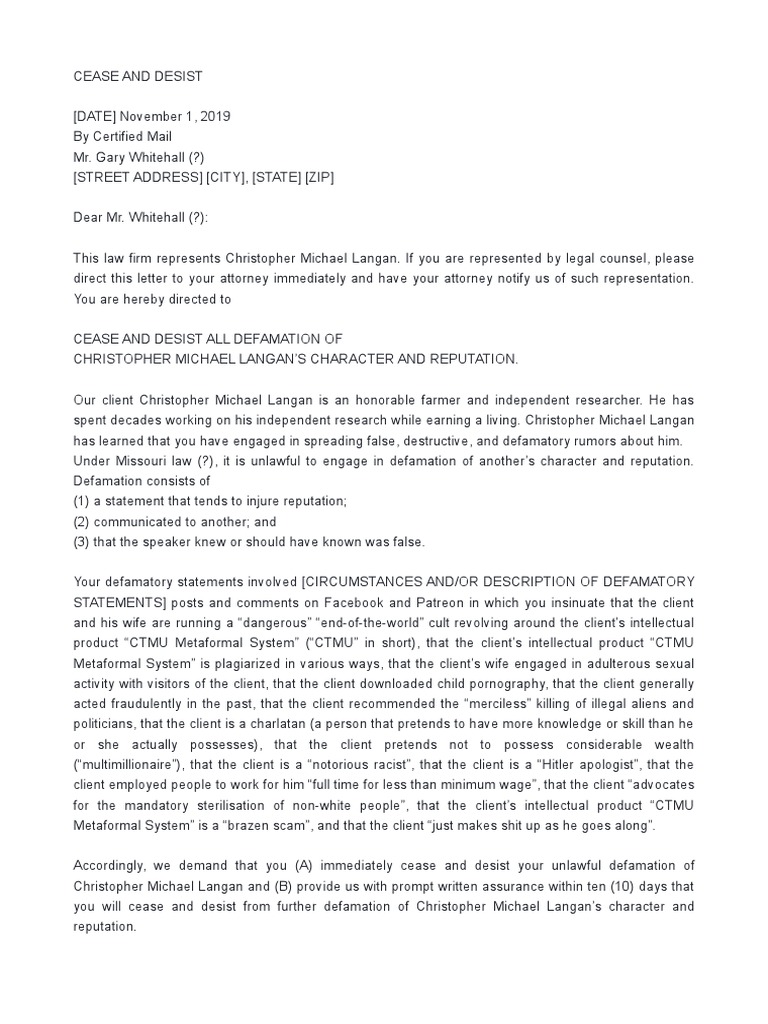 CEASE AND DESIST

[DATE] November 1, 2019
By Certified Mail
Mr. Gary Whitehall (?)
[STREET ADDRESS] [CITY], [STATE] [ZIP]

Dear Mr. Whitehall (?):

This law firm represents Christopher Michael Langan. If you are represented by legal counsel, please direct this letter to your attorney immediately and have your attorney notify us of such representation. You are hereby directed to

CEASE AND DESIST ALL DEFAMATION OF
CHRISTOPHER MICHAEL LANGAN'S CHARACTER AND REPUTATION.

Our client Christopher Michael Langan is an honorable farmer and independent researcher. He has spent decades working on his independent research while earning a living. Christopher Michael Langan has learned that you have engaged in spreading false, destructive, and defamatory rumors about him. Under Missouri law (?), it is unlawful to engage in defamation of another's character and reputation. Defamation consists of
(1) a statement that tends to injure reputation;
(2) communicated to another; and
(3) that the speaker knew or should have known was false.

Your defamatory statements involved [CIRCUMSTANCES AND/OR DESCRIPTION OF DEFAMATORY STATEMENTS] posts and comments on Facebook and Patreon in which you insinuate that the client and his wife are running a "dangerous" "end-of-the-world" cult revolving around the client's intellectual product "CTMU Metaformal System" ("CTMU" in short), that the client's intellectual product "CTMU Metaformal System" is plagiarized in various ways, that the client's wife engaged in adulterous sexual activity with visitors of the client, that the client downloaded child pornography, that the client generally acted fraudulently in the past, that the client recommended the "merciless" killing of illegal aliens and politicians, that the client is a charlatan (a person that pretends to have more knowledge or skill than he or she actually possesses), that the client pretends not to possess considerable wealth ("multimillionaire"), that the client is a "notorious racist", that the client is a "Hitler apologist", that the client employed people to work for him "full time for less than minimum wage", that the client "advocates for the mandatory sterilisation of non-white people", that the client's intellectual product "CTMU Metaformal System" is a "brazen scam", and that the client "just makes shit up as he goes along".

Accordingly, we demand that you (A) immediately cease and desist your unlawful defamation of Christopher Michael Langan and (B) provide us with prompt written assurance within ten (10) days that you will cease and desist from further defamation of Christopher Michael Langan's character and reputation.